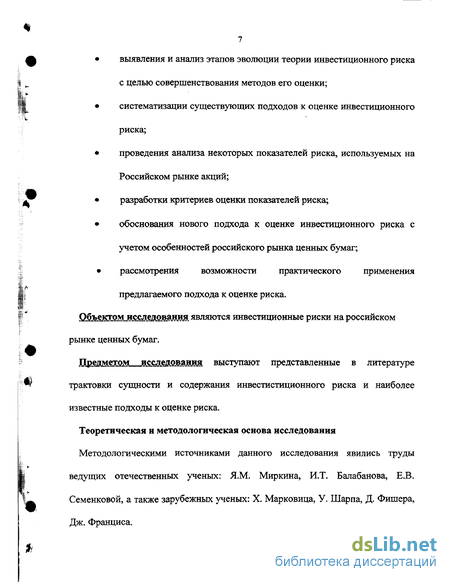 7

• выявления и анализ этапов эволюции теории инвестиционного риска с целью совершенствования методов его оценки;

• систематизации существующих подходов к оценке инвестиционного риска;

• проведения анализа некоторых показателей риска, используемых на Российском рынке акций;

• разработки критериев оценки показателей риска;

• обоснования нового подхода к оценке инвестиционного риска с учетом особенностей российского рынка ценных бумаг;

• рассмотрения возможности практического применения предлагаемого подхода к оценке риска.

Объектом исследования являются инвестиционные риски на российском рынке ценных бумаг.

Предметом исследования выступают представленные в литературе трактовки сущности и содержания инвестистиционного риска и наиболее известные подходы к оценке риска.

Теоретическая и методологическая основа исследования

Методологическими источниками данного исследования явились труды ведущих отечественных ученых: Я.М. Миркина, И.Т. Балабанова, Е.В. Семенковой, а также зарубежных ученых: Х. Марковица, У. Шарпа, Д. Фишера, Дж. Франциса.

dsLib.net
библиотека диссертаций